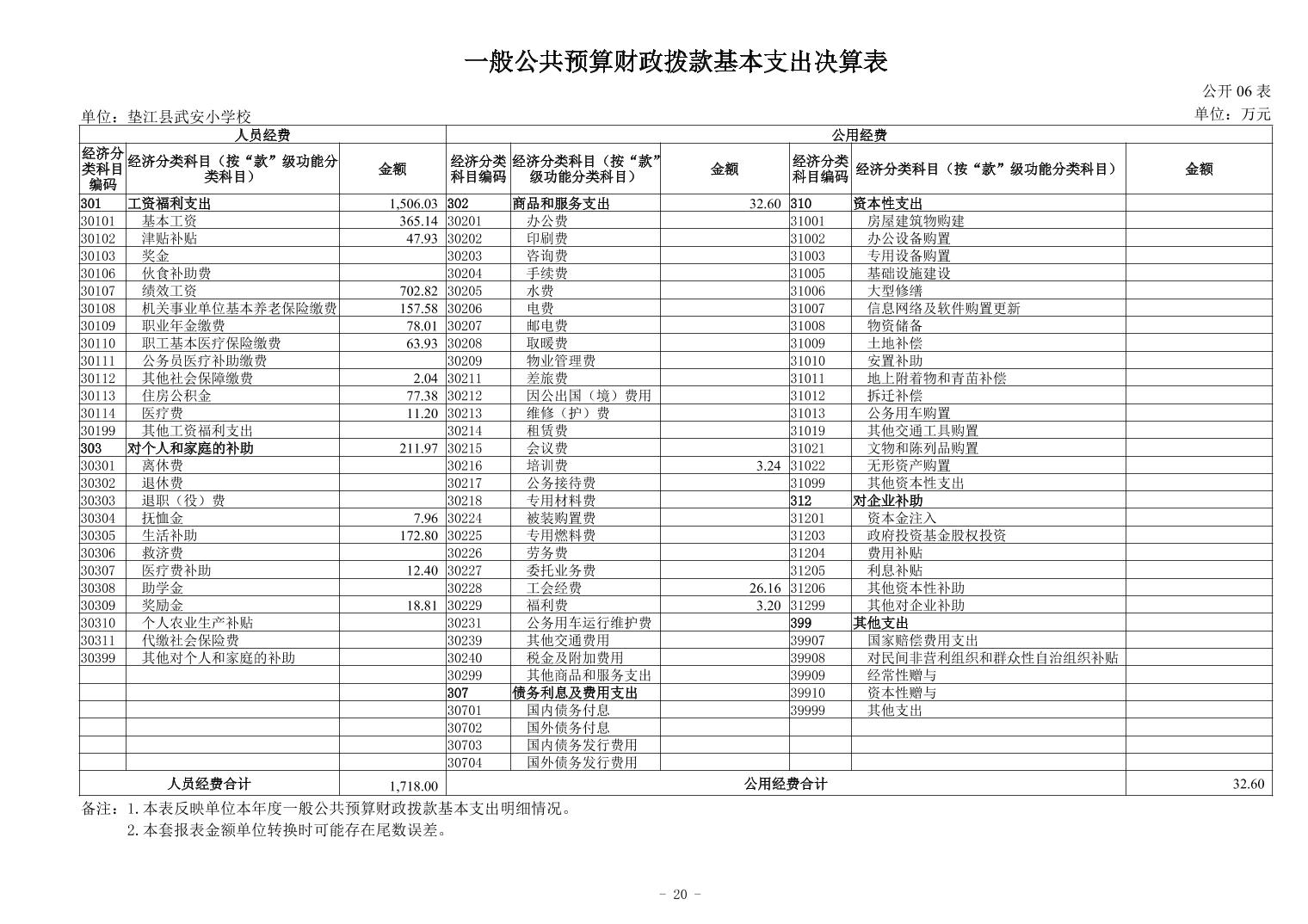 一般公共预算财政拨款基本支出决算表

公开 06 表

单位：垫江县武安小学校

单位：万元

| 人员经费 | | | 公用经费 | | | | | |
|---|---|---|---|---|---|---|---|---|
| 经济分类科目编码 | 经济分类科目（按“款”级功能分类科目） | 金额 | 经济分类科目编码 | 经济分类科目（按“款”级功能分类科目） | 金额 | 经济分类科目编码 | 经济分类科目（按“款”级功能分类科目） | 金额 |
| 301 | 工资福利支出 | 1,506.03 | 302 | 商品和服务支出 | 32.60 | 310 | 资本性支出 | |
| 30101 | 基本工资 | 365.14 | 30201 | 办公费 | | 31001 | 房屋建筑物购建 | |
| 30102 | 津贴补贴 | 47.93 | 30202 | 印刷费 | | 31002 | 办公设备购置 | |
| 30103 | 奖金 | | 30203 | 咨询费 | | 31003 | 专用设备购置 | |
| 30106 | 伙食补助费 | | 30204 | 手续费 | | 31005 | 基础设施建设 | |
| 30107 | 绩效工资 | 702.82 | 30205 | 水费 | | 31006 | 大型修缮 | |
| 30108 | 机关事业单位基本养老保险缴费 | 157.58 | 30206 | 电费 | | 31007 | 信息网络及软件购置更新 | |
| 30109 | 职业年金缴费 | 78.01 | 30207 | 邮电费 | | 31008 | 物资储备 | |
| 30110 | 职工基本医疗保险缴费 | 63.93 | 30208 | 取暖费 | | 31009 | 土地补偿 | |
| 30111 | 公务员医疗补助缴费 | | 30209 | 物业管理费 | | 31010 | 安置补助 | |
| 30112 | 其他社会保障缴费 | 2.04 | 30211 | 差旅费 | | 31011 | 地上附着物和青苗补偿 | |
| 30113 | 住房公积金 | 77.38 | 30212 | 因公出国（境）费用 | | 31012 | 拆迁补偿 | |
| 30114 | 医疗费 | 11.20 | 30213 | 维修（护）费 | | 31013 | 公务用车购置 | |
| 30199 | 其他工资福利支出 | | 30214 | 租赁费 | | 31019 | 其他交通工具购置 | |
| 303 | 对个人和家庭的补助 | 211.97 | 30215 | 会议费 | | 31021 | 文物和陈列品购置 | |
| 30301 | 离休费 | | 30216 | 培训费 | 3.24 | 31022 | 无形资产购置 | |
| 30302 | 退休费 | | 30217 | 公务接待费 | | 31099 | 其他资本性支出 | |
| 30303 | 退职（役）费 | | 30218 | 专用材料费 | | 312 | 对企业补助 | |
| 30304 | 抚恤金 | 7.96 | 30224 | 被装购置费 | | 31201 | 资本金注入 | |
| 30305 | 生活补助 | 172.80 | 30225 | 专用燃料费 | | 31203 | 政府投资基金股权投资 | |
| 30306 | 救济费 | | 30226 | 劳务费 | | 31204 | 费用补贴 | |
| 30307 | 医疗费补助 | 12.40 | 30227 | 委托业务费 | | 31205 | 利息补贴 | |
| 30308 | 助学金 | | 30228 | 工会经费 | 26.16 | 31206 | 其他资本性补助 | |
| 30309 | 奖励金 | 18.81 | 30229 | 福利费 | 3.20 | 31299 | 其他对企业补助 | |
| 30310 | 个人农业生产补贴 | | 30231 | 公务用车运行维护费 | | 399 | 其他支出 | |
| 30311 | 代缴社会保险费 | | 30239 | 其他交通费用 | | 39907 | 国家赔偿费用支出 | |
| 30399 | 其他对个人和家庭的补助 | | 30240 | 税金及附加费用 | | 39908 | 对民间非营利组织和群众性自治组织补贴 | |
| | | | 30299 | 其他商品和服务支出 | | 39909 | 经常性赠与 | |
| | | | 307 | 债务利息及费用支出 | | 39910 | 资本性赠与 | |
| | | | 30701 | 国内债务付息 | | 39999 | 其他支出 | |
| | | | 30702 | 国外债务付息 | | | | |
| | | | 30703 | 国内债务发行费用 | | | | |
| | | | 30704 | 国外债务发行费用 | | | | |
| 人员经费合计 | | 1,718.00 | 公用经费合计 | | | | | 32.60 |

备注：1.本表反映单位本年度一般公共预算财政拨款基本支出明细情况。
2.本套报表金额单位转换时可能存在尾数误差。

- 20 -